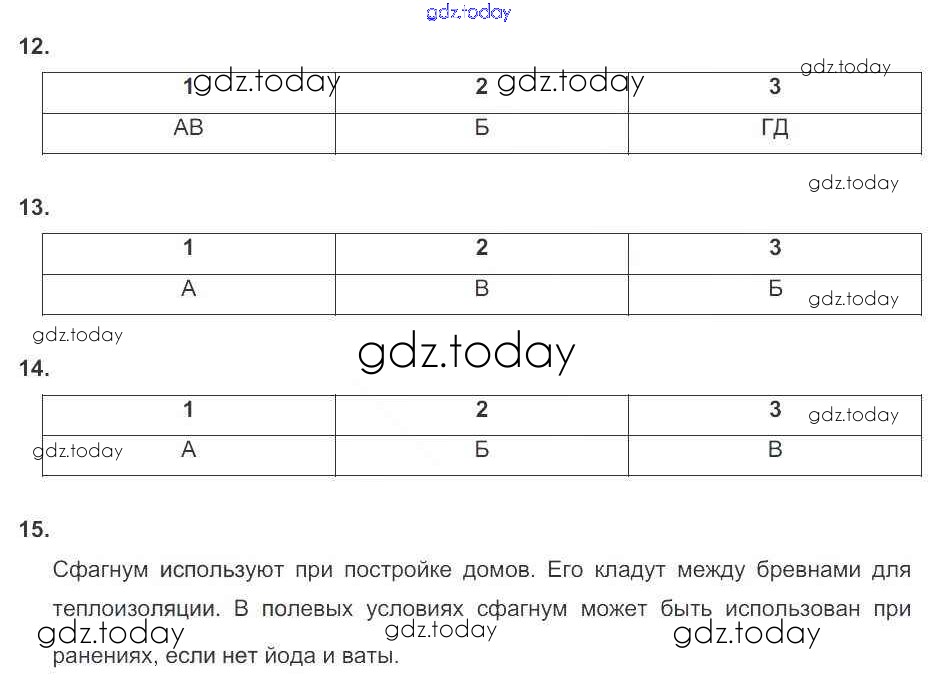 gdz.today

12.

| 1 | 2 | 3 |
|---|---|---|
| АВ | Б | ГД |

gdz.today gdz.today gdz.today

gdz.today

13.

| 1 | 2 | 3 |
|---|---|---|
| А | В | Б |

gdz.today

gdz.today

gdz.today

14.

| 1 | 2 | 3 |
|---|---|---|
| А | Б | В |

gdz.today

gdz.today

15.

Сфагнум используют при постройке домов. Его кладут между бревнами для теплоизоляции. В полевых условиях сфагнум может быть использован при ранениях, если нет йода и ваты.

gdz.today gdz.today gdz.today